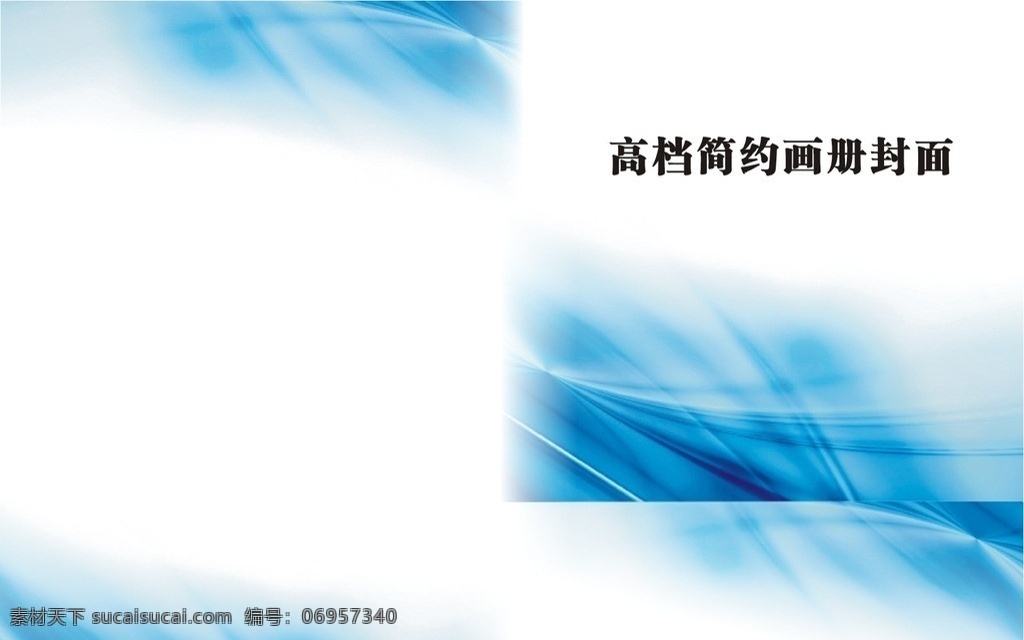 高档简约画册封面

素材天下 sucaisucai.com 编号：06957340